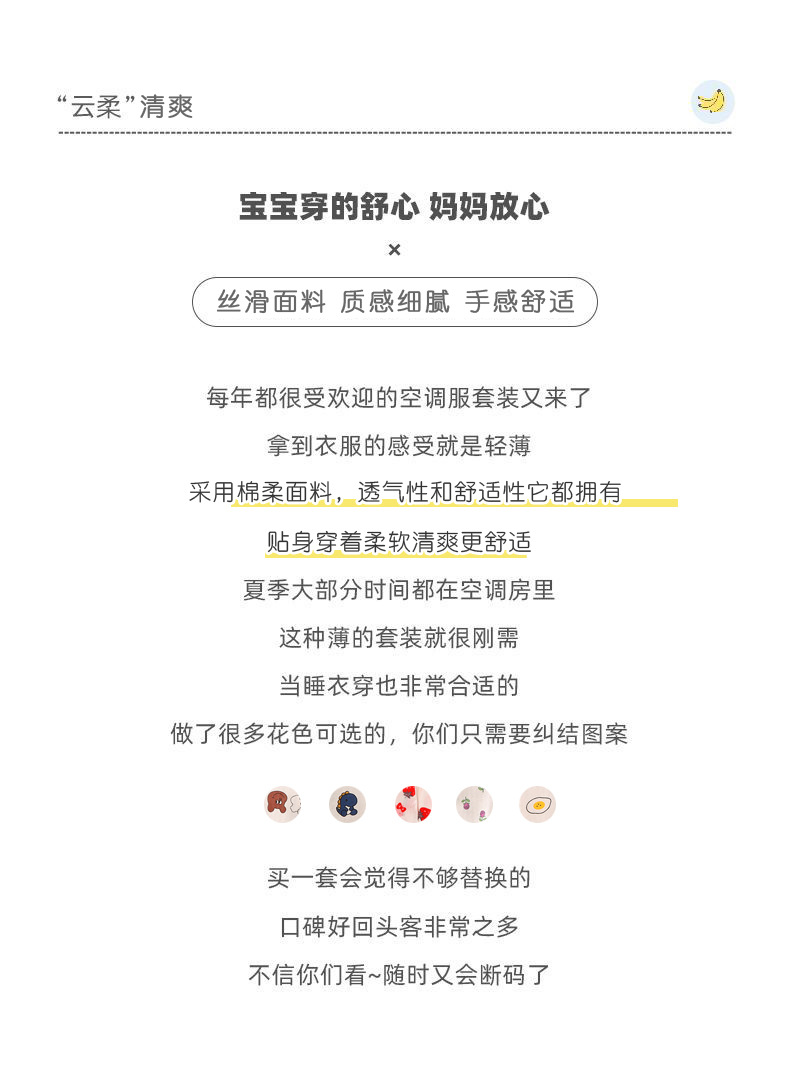 “云柔”清爽

宝宝穿的舒心 妈妈放心

×

丝滑面料 质感细腻 手感舒适

每年都很受欢迎的空调服套装又来了

拿到衣服的感受就是轻薄

采用棉柔面料，透气性和舒适性它都拥有

贴身穿着柔软清爽更舒适

夏季大部分时间都在空调房里

这种薄的套装就很刚需

当睡衣穿也非常合适的

做了很多花色可选的，你们只需要纠结图案

买一套会觉得不够替换的

口碑好回头客非常之多

不信你们看~随时又会断码了